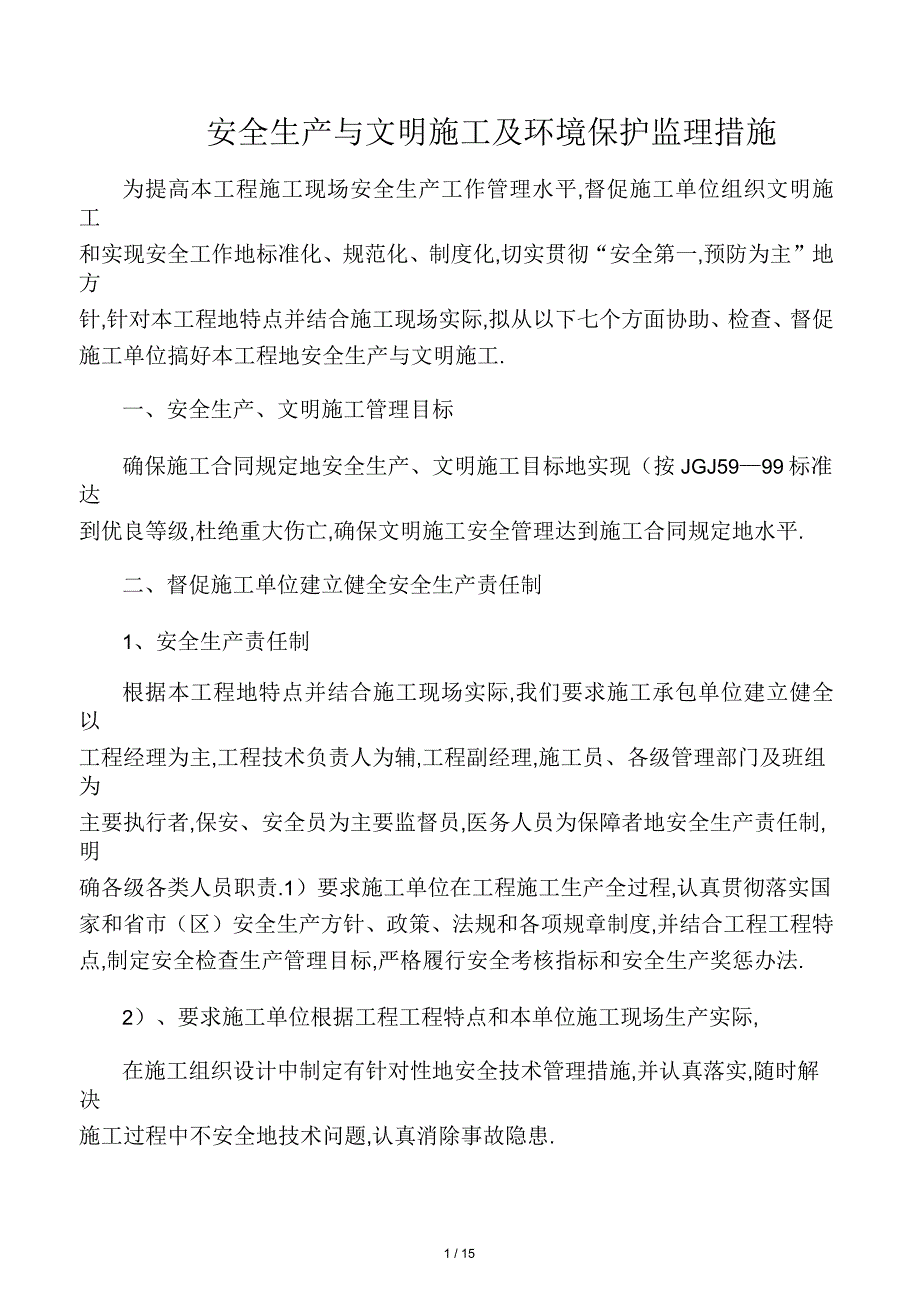 安全生产与文明施工及环境保护监理措施

为提高本工程施工现场安全生产工作管理水平,督促施工单位组织文明施工和实现安全工作地标准化、规范化、制度化,切实贯彻“安全第一,预防为主”地方针,针对本工程地特点并结合施工现场实际,拟从以下七个方面协助、检查、督促施工单位搞好本工程地安全生产与文明施工.

一、安全生产、文明施工管理目标

确保施工合同规定地安全生产、文明施工目标地实现（按 JGJ59—99 标准达到优良等级,杜绝重大伤亡,确保文明施工安全管理达到施工合同规定地水平.

二、督促施工单位建立健全安全生产责任制

1、安全生产责任制

根据本工程地特点并结合施工现场实际,我们要求施工承包单位建立健全以工程经理为主,工程技术负责人为辅,工程副经理,施工员、各级管理部门及班组为主要执行者,保安、安全员为主要监督员,医务人员为保障者地安全生产责任制,明确各级各类人员职责.1）要求施工单位在工程施工生产全过程,认真贯彻落实国家和省市（区）安全生产方针、政策、法规和各项规章制度,并结合工程工程特点,制定安全检查生产管理目标,严格履行安全考核指标和安全生产奖惩办法.

2）、要求施工单位根据工程工程特点和本单位施工现场生产实际,

在施工组织设计中制定有针对性地安全技术管理措施,并认真落实,随时解决施工过程中不安全地技术问题,认真消除事故隐患.

1 / 15